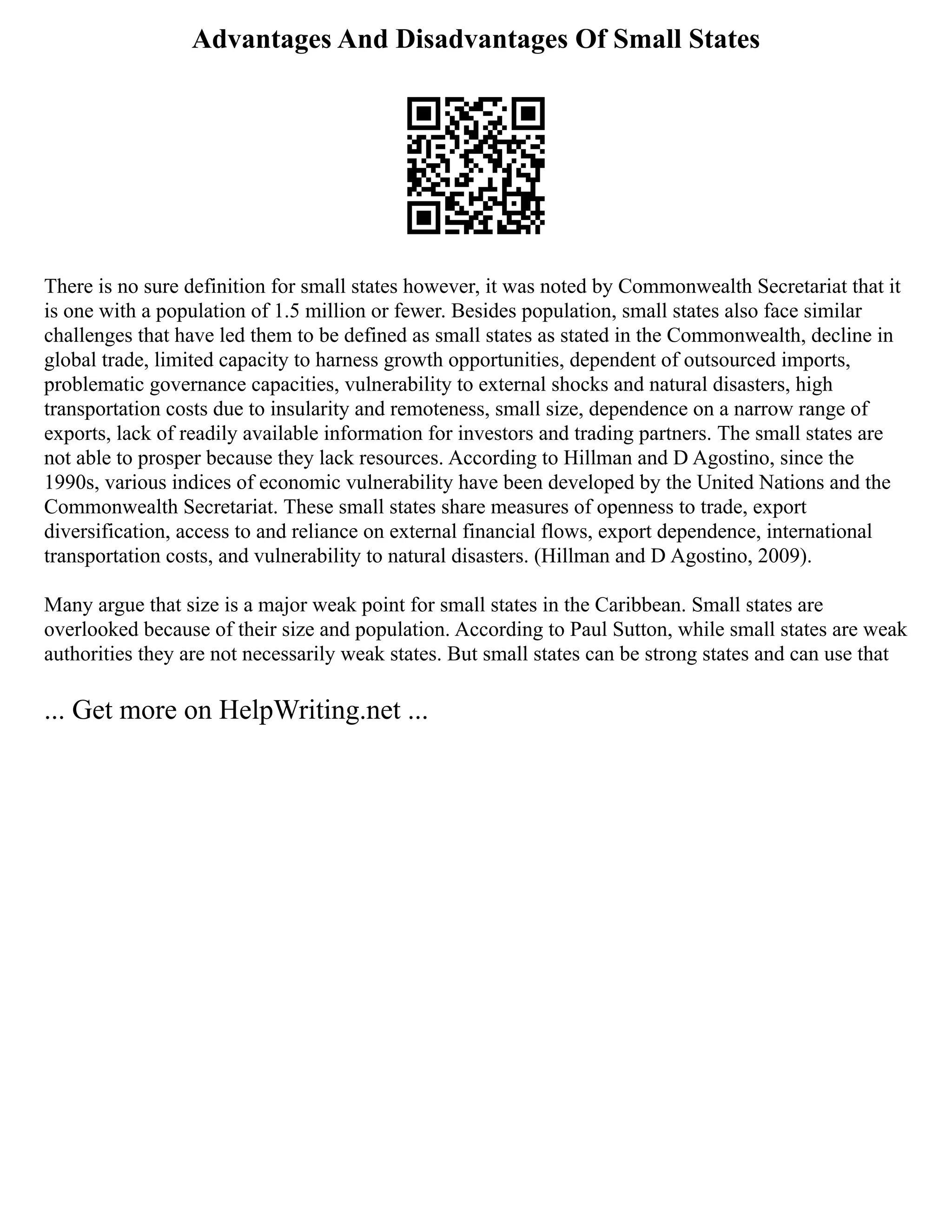 Advantages And Disadvantages Of Small States

There is no sure definition for small states however, it was noted by Commonwealth Secretariat that it is one with a population of 1.5 million or fewer. Besides population, small states also face similar challenges that have led them to be defined as small states as stated in the Commonwealth, decline in global trade, limited capacity to harness growth opportunities, dependent of outsourced imports, problematic governance capacities, vulnerability to external shocks and natural disasters, high transportation costs due to insularity and remoteness, small size, dependence on a narrow range of exports, lack of readily available information for investors and trading partners. The small states are not able to prosper because they lack resources. According to Hillman and D Agostino, since the 1990s, various indices of economic vulnerability have been developed by the United Nations and the Commonwealth Secretariat. These small states share measures of openness to trade, export diversification, access to and reliance on external financial flows, export dependence, international transportation costs, and vulnerability to natural disasters. (Hillman and D Agostino, 2009).

Many argue that size is a major weak point for small states in the Caribbean. Small states are overlooked because of their size and population. According to Paul Sutton, while small states are weak authorities they are not necessarily weak states. But small states can be strong states and can use that

... Get more on HelpWriting.net ...